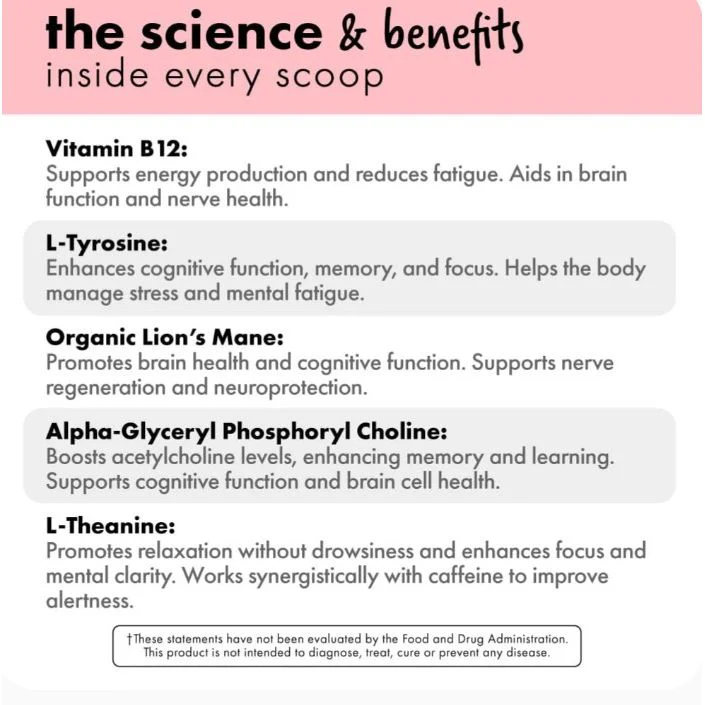 the science & benefits
inside every scoop

Vitamin B12:
Supports energy production and reduces fatigue. Aids in brain function and nerve health.

L-Tyrosine:
Enhances cognitive function, memory, and focus. Helps the body manage stress and mental fatigue.

Organic Lion's Mane:
Promotes brain health and cognitive function. Supports nerve regeneration and neuroprotection.

Alpha-Glyceryl Phosphoryl Choline:
Boosts acetylcholine levels, enhancing memory and learning. Supports cognitive function and brain cell health.

L-Theanine:
Promotes relaxation without drowsiness and enhances focus and mental clarity. Works synergistically with caffeine to improve alertness.

†These statements have not been evaluated by the Food and Drug Administration. This product is not intended to diagnose, treat, cure or prevent any disease.